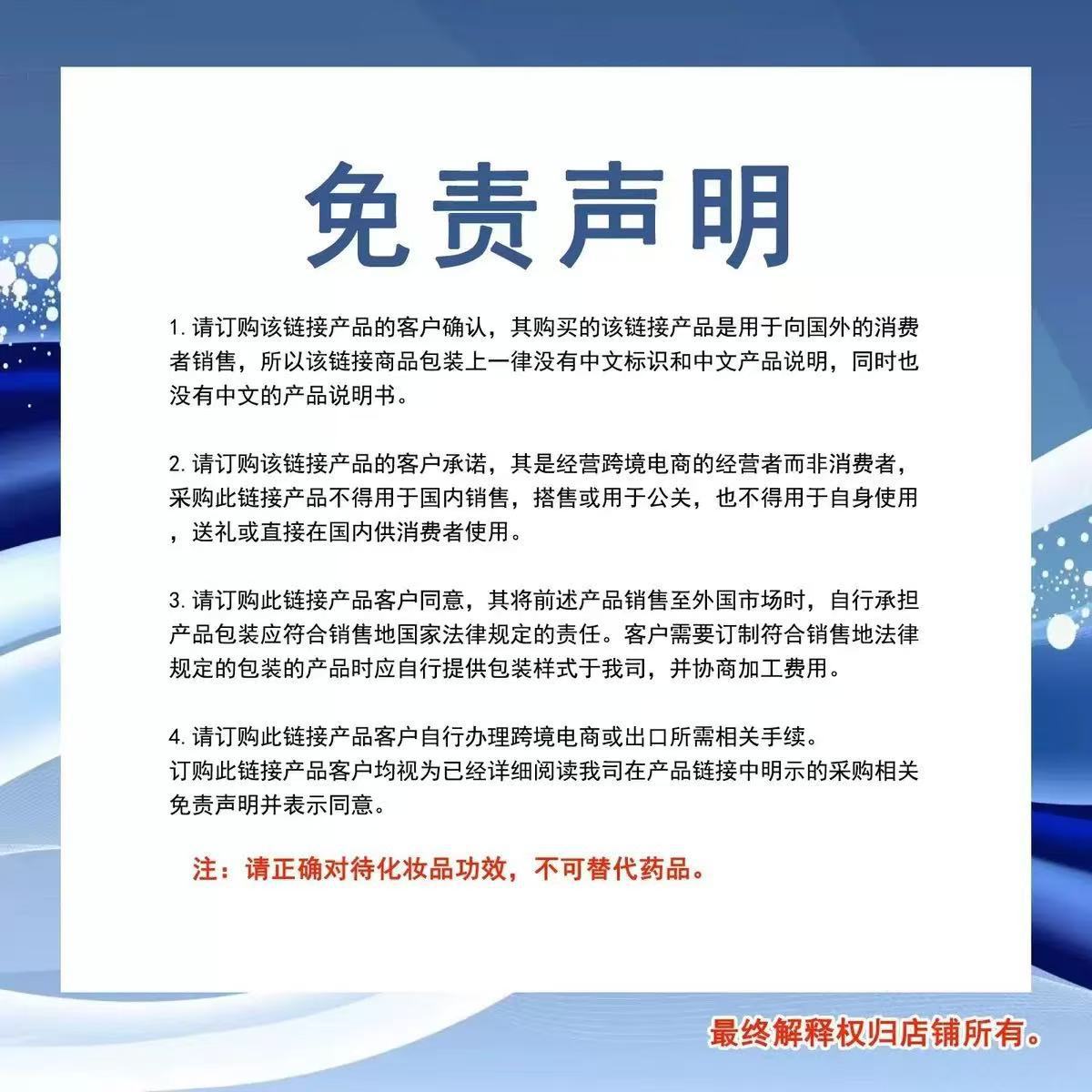 免责声明

1.请订购该链接产品的客户确认，其购买的该链接产品是用于向国外的消费者销售，所以该链接商品包装上一律没有中文标识和中文产品说明，同时也没有中文的产品说明书。

2.请订购该链接产品的客户承诺，其是经营跨境电商的经营者而非消费者，采购此链接产品不得用于国内销售，搭售或用于公关，也不得用于自身使用，送礼或直接在国内供消费者使用。

3.请订购此链接产品客户同意，其将前述产品销售至外国市场时，自行承担产品包装应符合销售地国家法律规定的责任。客户需要订制符合销售地法律规定的包装的产品时应自行提供包装样式于我司，并协商加工费用。

4.请订购此链接产品客户自行办理跨境电商或出口所需相关手续。
订购此链接产品客户均视为已经详细阅读我司在产品链接中明示的采购相关免责声明并表示同意。

注：请正确对待化妆品功效，不可替代药品。

最终解释权归店铺所有。